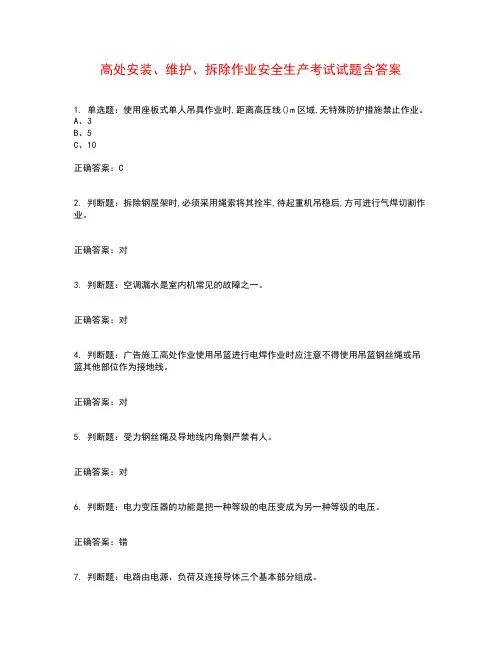 高处安装、维护、拆除作业安全生产考试试题含答案

1. 单选题：使用座板式单人吊具作业时，距离高压线()m区域，无特殊防护措施禁止作业。
A、3
B、5
C、10

正确答案：C

2. 判断题：拆除钢屋架时，必须采用绳索将其拴牢，待起重机吊稳后，方可进行气焊切割作业。

正确答案：对

3. 判断题：空调漏水是室内机常见的故障之一。

正确答案：对

4. 判断题：广告施工高处作业使用吊篮进行电焊作业时应注意不得使用吊篮钢丝绳或吊篮其他部位作为接地线。

正确答案：对

5. 判断题：受力钢丝绳及导地线内角侧严禁有人。

正确答案：对

6. 判断题：电力变压器的功能是把一种等级的电压变成为另一种等级的电压。

正确答案：错

7. 判断题：电路由电源、负荷及连接导体三个基本部分组成。